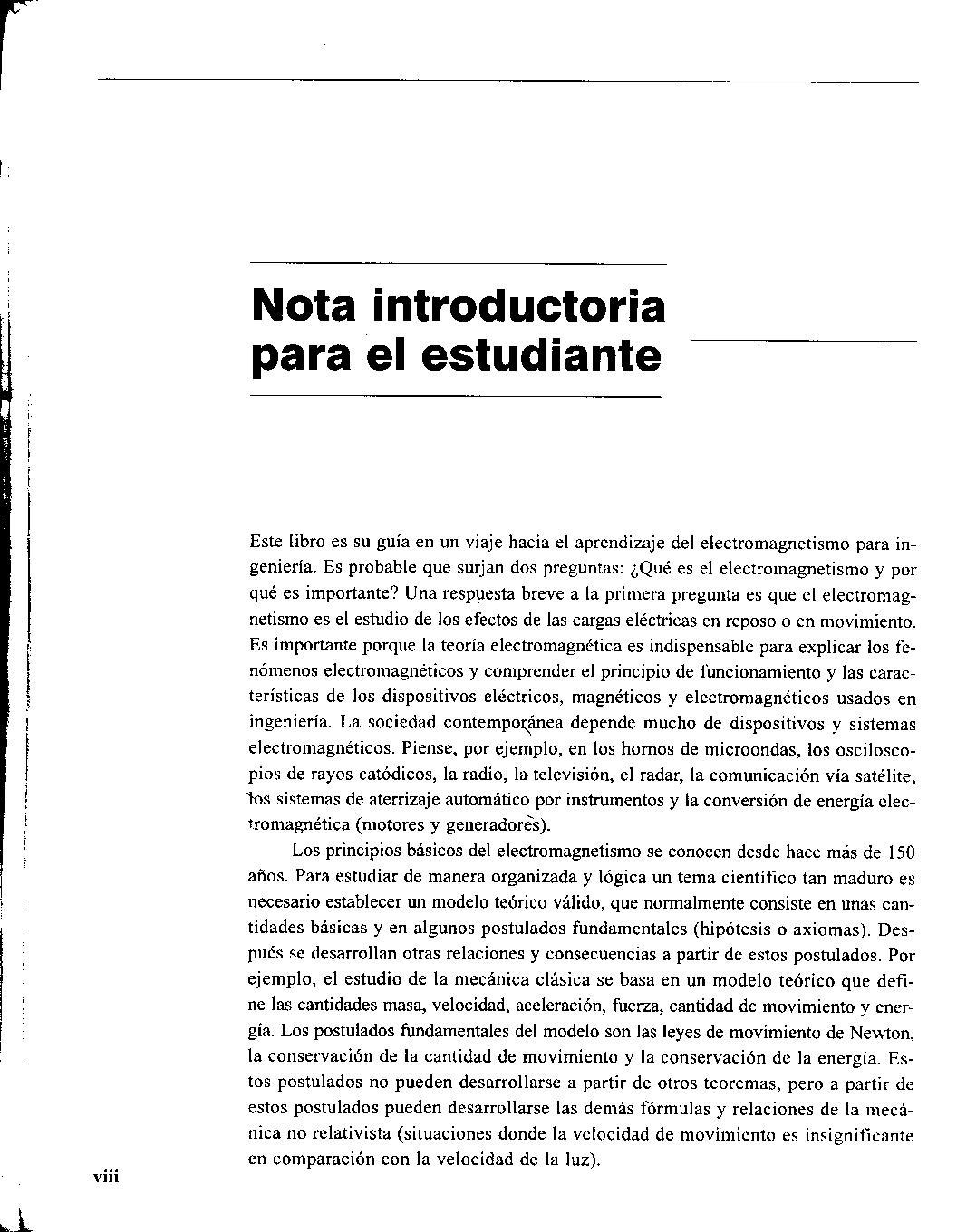 Nota introductoria para el estudiante

Este libro es su guía en un viaje hacia el aprendizaje del electromagnetismo para ingeniería. Es probable que surjan dos preguntas: ¿Qué es el electromagnetismo y por qué es importante? Una respuesta breve a la primera pregunta es que el electromagnetismo es el estudio de los efectos de las cargas eléctricas en reposo o en movimiento. Es importante porque la teoría electromagnética es indispensable para explicar los fenómenos electromagnéticos y comprender el principio de funcionamiento y las características de los dispositivos eléctricos, magnéticos y electromagnéticos usados en ingeniería. La sociedad contemporánea depende mucho de dispositivos y sistemas electromagnéticos. Piense, por ejemplo, en los hornos de microondas, los osciloscopios de rayos catódicos, la radio, la televisión, el radar, la comunicación vía satélite, los sistemas de aterrizaje automático por instrumentos y la conversión de energía electromagnética (motores y generadores).

Los principios básicos del electromagnetismo se conocen desde hace más de 150 años. Para estudiar de manera organizada y lógica un tema científico tan maduro es necesario establecer un modelo teórico válido, que normalmente consiste en unas cantidades básicas y en algunos postulados fundamentales (hipótesis o axiomas). Después se desarrollan otras relaciones y consecuencias a partir de estos postulados. Por ejemplo, el estudio de la mecánica clásica se basa en un modelo teórico que define las cantidades masa, velocidad, aceleración, fuerza, cantidad de movimiento y energía. Los postulados fundamentales del modelo son las leyes de movimiento de Newton, la conservación de la cantidad de movimiento y la conservación de la energía. Estos postulados no pueden desarrollarse a partir de otros teoremas, pero a partir de estos postulados pueden desarrollarse las demás fórmulas y relaciones de la mecánica no relativista (situaciones donde la velocidad de movimiento es insignificante en comparación con la velocidad de la luz).

viii